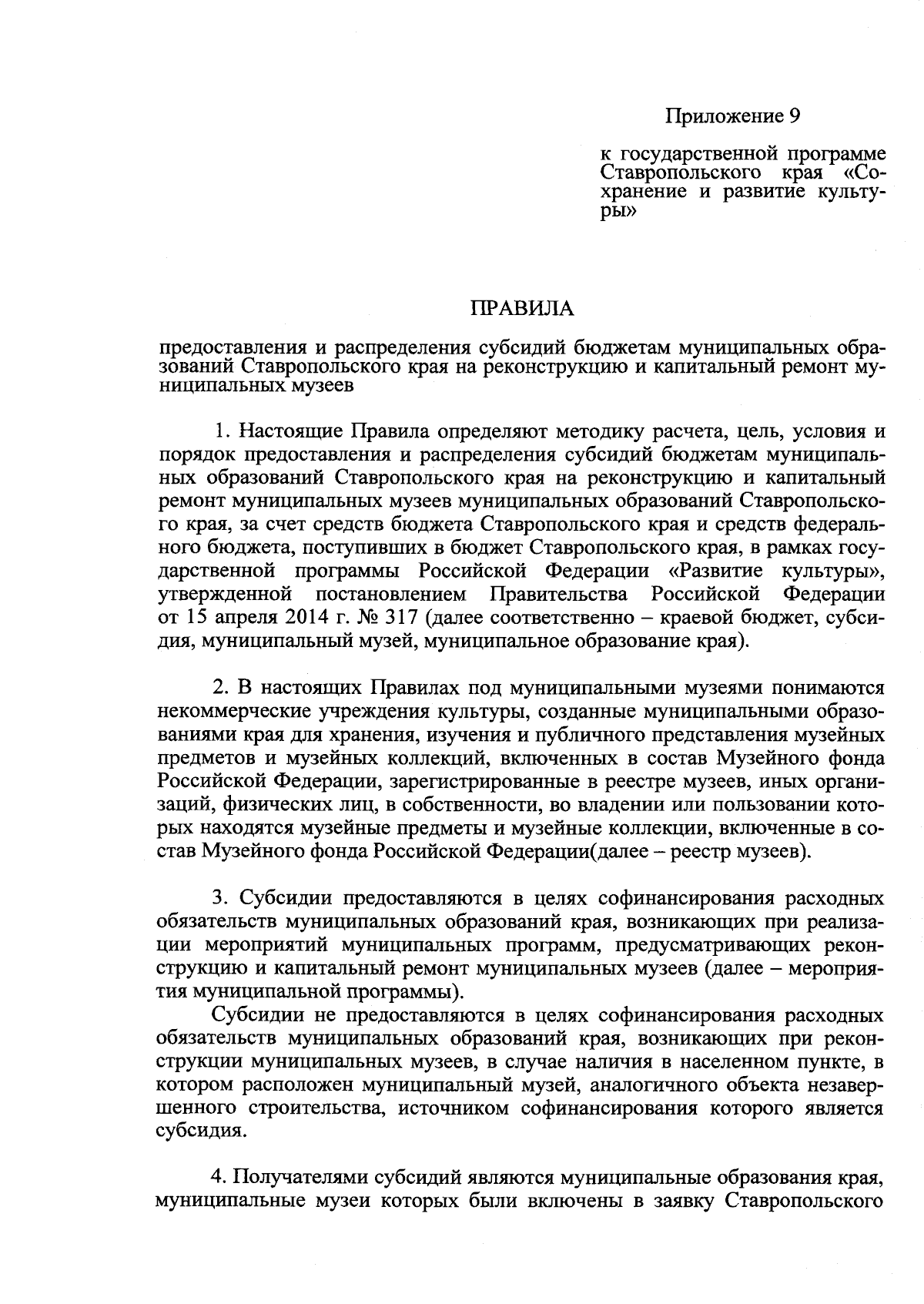 Приложение 9

к государственной программе Ставропольского края «Сохранение и развитие культуры»

ПРАВИЛА

предоставления и распределения субсидий бюджетам муниципальных образований Ставропольского края на реконструкцию и капитальный ремонт муниципальных музеев

1. Настоящие Правила определяют методику расчета, цель, условия и порядок предоставления и распределения субсидий бюджетам муниципальных образований Ставропольского края на реконструкцию и капитальный ремонт муниципальных музеев муниципальных образований Ставропольского края, за счет средств бюджета Ставропольского края и средств федерального бюджета, поступивших в бюджет Ставропольского края, в рамках государственной программы Российской Федерации «Развитие культуры», утвержденной постановлением Правительства Российской Федерации от 15 апреля 2014 г. № 317 (далее соответственно – краевой бюджет, субсидия, муниципальный музей, муниципальное образование края).

2. В настоящих Правилах под муниципальными музеями понимаются некоммерческие учреждения культуры, созданные муниципальными образованиями края для хранения, изучения и публичного представления музейных предметов и музейных коллекций, включенных в состав Музейного фонда Российской Федерации, зарегистрированные в реестре музеев, иных организаций, физических лиц, в собственности, во владении или пользовании которых находятся музейные предметы и музейные коллекции, включенные в состав Музейного фонда Российской Федерации(далее – реестр музеев).

3. Субсидии предоставляются в целях софинансирования расходных обязательств муниципальных образований края, возникающих при реализации мероприятий муниципальных программ, предусматривающих реконструкцию и капитальный ремонт муниципальных музеев (далее – мероприятия муниципальной программы).

Субсидии не предоставляются в целях софинансирования расходных обязательств муниципальных образований края, возникающих при реконструкции муниципальных музеев, в случае наличия в населенном пункте, в котором расположен муниципальный музей, аналогичного объекта незавершенного строительства, источником софинансирования которого является субсидия.

4. Получателями субсидий являются муниципальные образования края, муниципальные музеи которых были включены в заявку Ставропольского